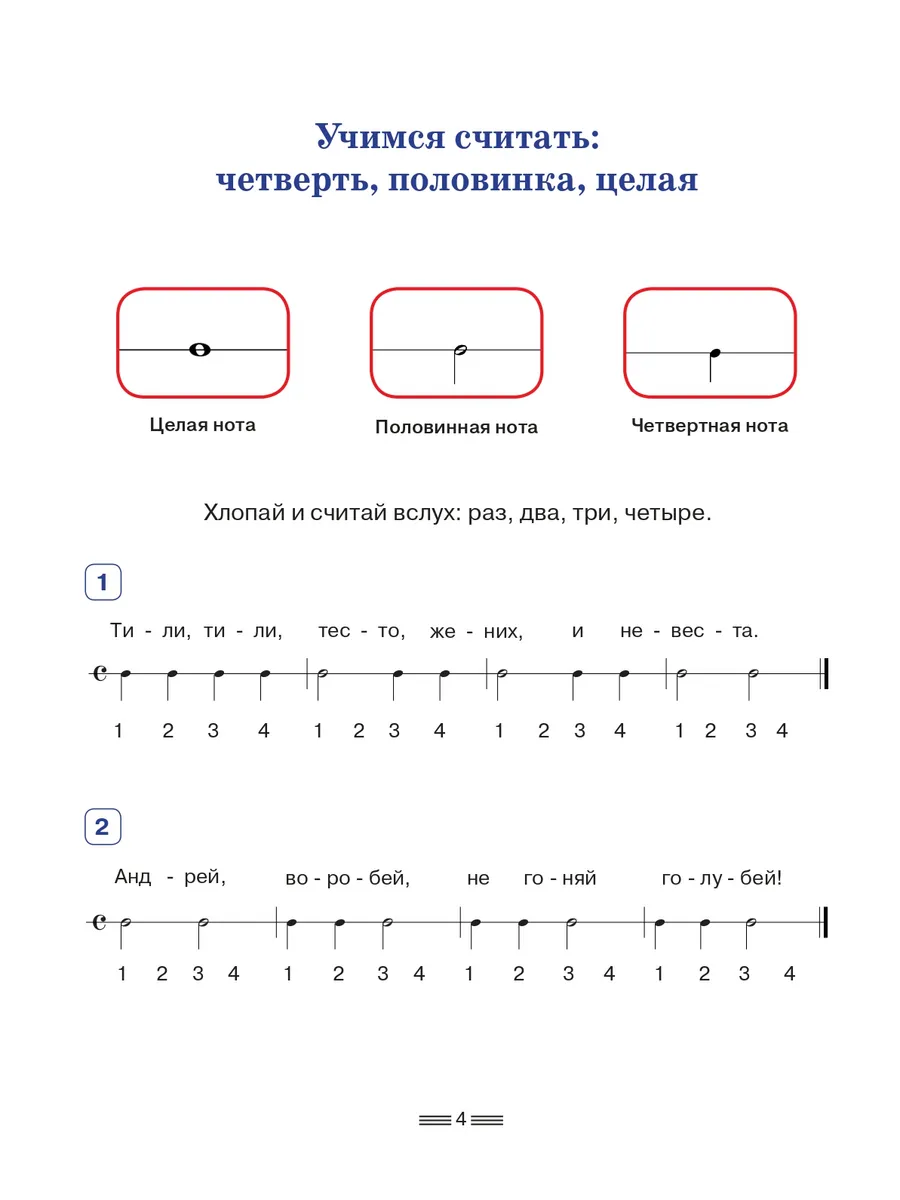 Учимся считать:
четверть, половинка, целая

Целая нота

Половинная нота

Четвертная нота

Хлопай и считай вслух: раз, два, три, четыре.

1

Ти - ли, ти - ли, тес - то, же - них, и не - вес - та.

1 2 3 4 1 2 3 4 1 2 3 4 1 2 3 4

2

Анд - рей, во - ро - бей, не го - няй го - лу - бей!

1 2 3 4 1 2 3 4 1 2 3 4 1 2 3 4

4